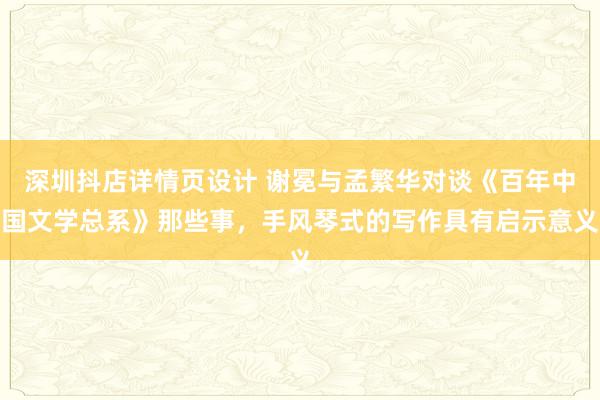 深圳抖店详情页设计 谢冕与孟繁华对谈《百年中国文学总系》那些事，手风琴式的写作具有启示意义